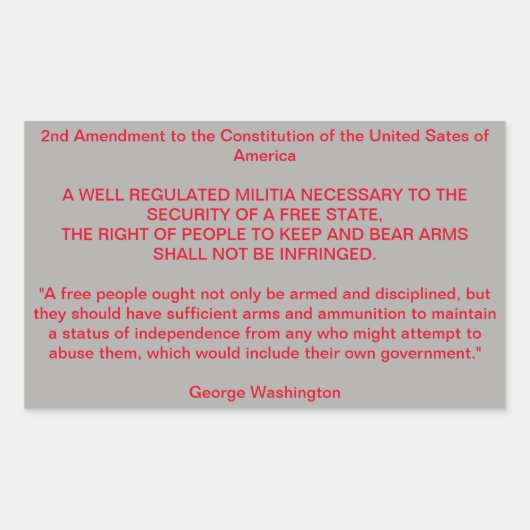 2nd Amendment to the Constitution of the United Sates of America

A WELL REGULATED MILITIA NECESSARY TO THE SECURITY OF A FREE STATE,
THE RIGHT OF PEOPLE TO KEEP AND BEAR ARMS SHALL NOT BE INFRINGED.

"A free people ought not only be armed and disciplined, but they should have sufficient arms and ammunition to maintain a status of independence from any who might attempt to abuse them, which would include their own government."

George Washington